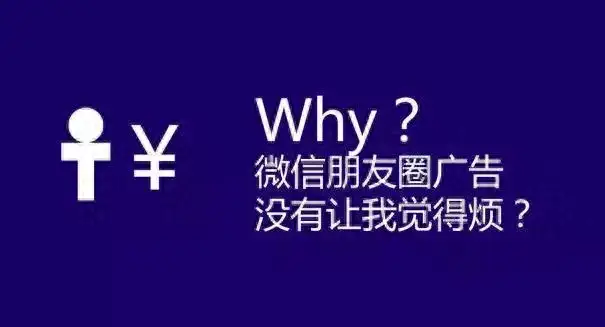 ¥

Why？
微信朋友圈广告
没有让我觉得烦？